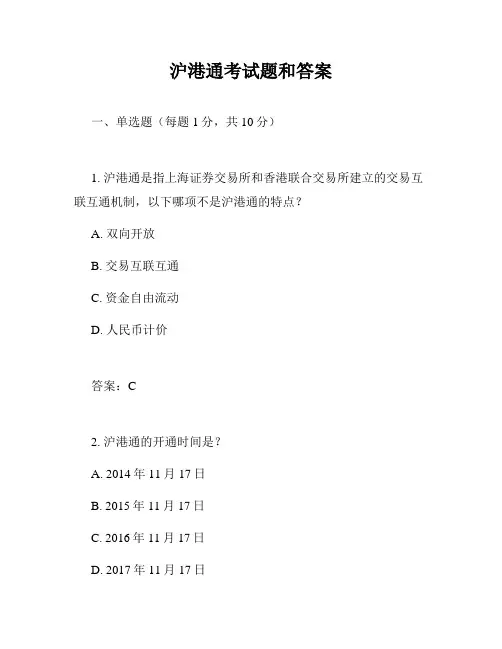 沪港通考试题和答案

一、单选题（每题 1 分，共 10 分）

1. 沪港通是指上海证券交易所和香港联合交易所建立的交易互联互通机制，以下哪项不是沪港通的特点？

A. 双向开放

B. 交易互联互通

C. 资金自由流动

D. 人民币计价

答案：C

2. 沪港通的开通时间是？

A. 2014 年 11 月 17 日

B. 2015 年 11 月 17 日

C. 2016 年 11 月 17 日

D. 2017 年 11 月 17 日